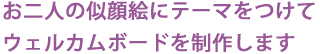 お二人の似顔絵にテーマをつけて
ウェルカムボードを制作します